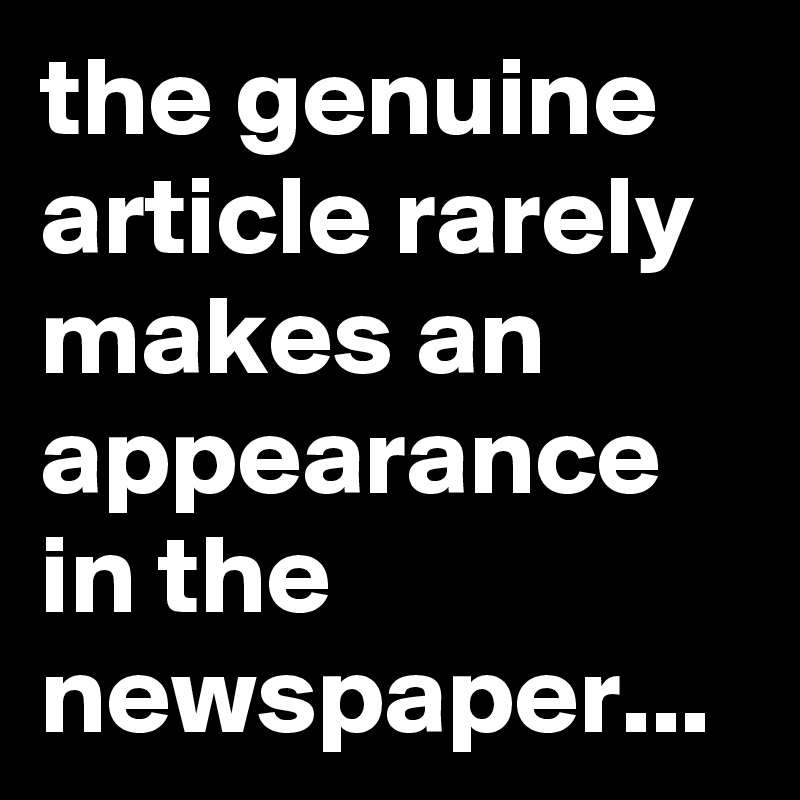 the genuine article rarely makes an appearance in the newspaper...